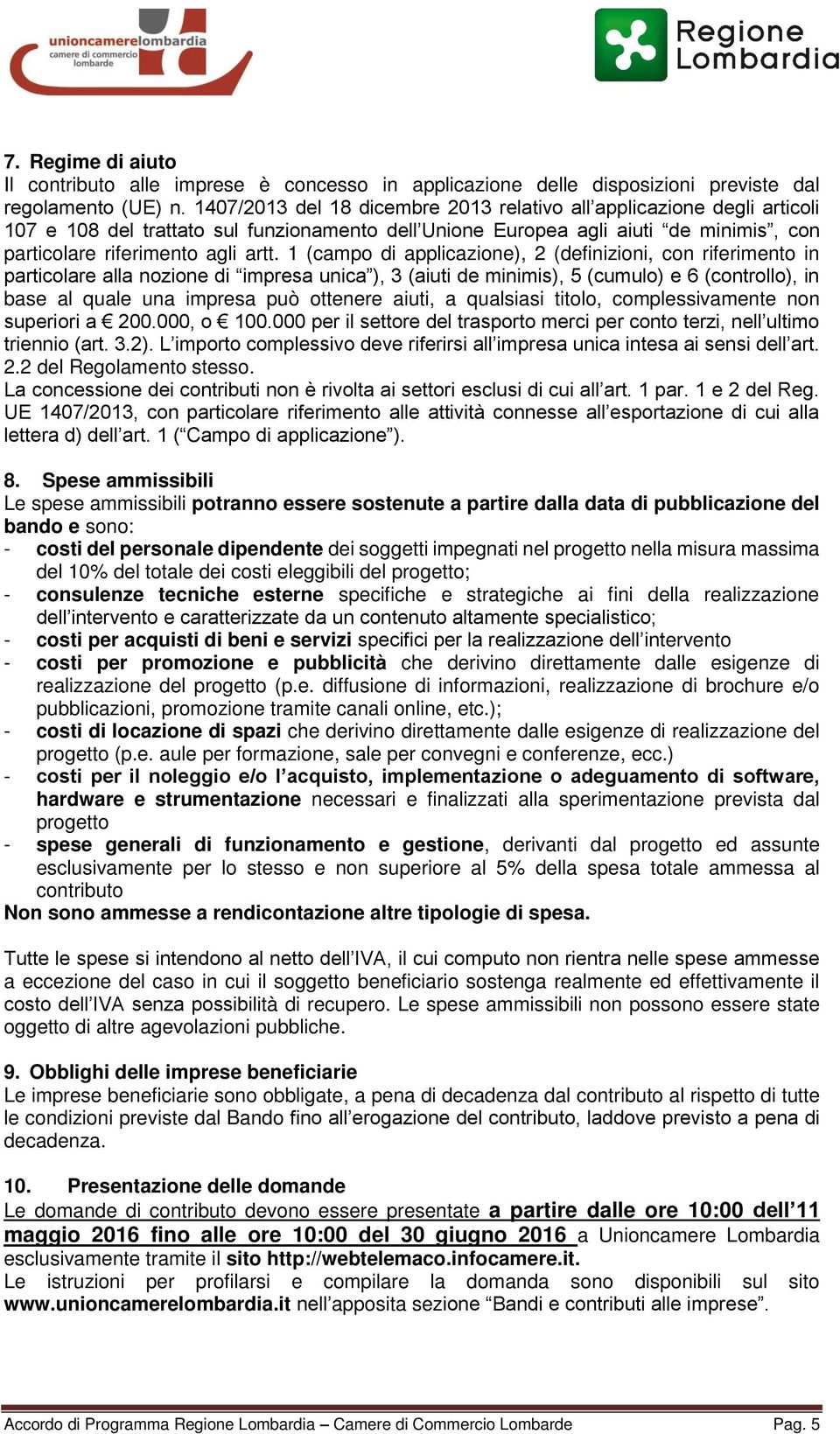 unioncamerelombardia
camere di commercio lombarde

Regione Lombardia

7. Regime di aiuto
Il contributo alle imprese è concesso in applicazione delle disposizioni previste dal regolamento (UE) n. 1407/2013 del 18 dicembre 2013 relativo all'applicazione degli articoli 107 e 108 del trattato sul funzionamento dell'Unione Europea agli aiuti "de minimis", con particolare riferimento agli artt. 1 (campo di applicazione), 2 (definizioni, con riferimento in particolare alla nozione di "impresa unica"), 3 (aiuti de minimis), 5 (cumulo) e 6 (controllo), in base al quale una impresa può ottenere aiuti, a qualsiasi titolo, complessivamente non superiori a € 200.000, o € 100.000 per il settore del trasporto merci per conto terzi, nell'ultimo triennio (art. 3.2). L'importo complessivo deve riferirsi all'impresa unica intesa ai sensi dell'art. 2.2 del Regolamento stesso.
La concessione dei contributi non è rivolta ai settori esclusi di cui all'art. 1 par. 1 e 2 del Reg. UE 1407/2013, con particolare riferimento alle attività connesse all'esportazione di cui alla lettera d) dell'art. 1 ("Campo di applicazione").

8. Spese ammissibili
Le spese ammissibili potranno essere sostenute a partire dalla data di pubblicazione del bando e sono:
- costi del personale dipendente dei soggetti impegnati nel progetto nella misura massima del 10% del totale dei costi eleggibili del progetto;
- consulenze tecniche esterne specifiche e strategiche ai fini della realizzazione dell'intervento e caratterizzate da un contenuto altamente specialistico;
- costi per acquisti di beni e servizi specifici per la realizzazione dell'intervento
- costi per promozione e pubblicità che derivino direttamente dalle esigenze di realizzazione del progetto (p.e. diffusione di informazioni, realizzazione di brochure e/o pubblicazioni, promozione tramite canali online, etc.);
- costi di locazione di spazi che derivino direttamente dalle esigenze di realizzazione del progetto (p.e. aule per formazione, sale per convegni e conferenze, ecc.)
- costi per il noleggio e/o l'acquisto, implementazione o adeguamento di software, hardware e strumentazione necessari e finalizzati alla sperimentazione prevista dal progetto
- spese generali di funzionamento e gestione, derivanti dal progetto ed assunte esclusivamente per lo stesso e non superiore al 5% della spesa totale ammessa al contributo
Non sono ammesse a rendicontazione altre tipologie di spesa.

Tutte le spese si intendono al netto dell'IVA, il cui computo non rientra nelle spese ammesse a eccezione del caso in cui il soggetto beneficiario sostenga realmente ed effettivamente il costo dell'IVA senza possibilità di recupero. Le spese ammissibili non possono essere state oggetto di altre agevolazioni pubbliche.

9. Obblighi delle imprese beneficiarie
Le imprese beneficiarie sono obbligate, a pena di decadenza dal contributo al rispetto di tutte le condizioni previste dal Bando fino all'erogazione del contributo, laddove previsto a pena di decadenza.

10. Presentazione delle domande
Le domande di contributo devono essere presentate a partire dalle ore 10:00 dell'11 maggio 2016 fino alle ore 10:00 del 30 giugno 2016 a Unioncamere Lombardia esclusivamente tramite il sito http://webtelemaco.infocamere.it.
Le istruzioni per profilarsi e compilare la domanda sono disponibili sul sito www.unioncamerelombardia.it nell'apposita sezione "Bandi e contributi alle imprese".

Accordo di Programma Regione Lombardia – Camere di Commercio Lombarde Pag. 5